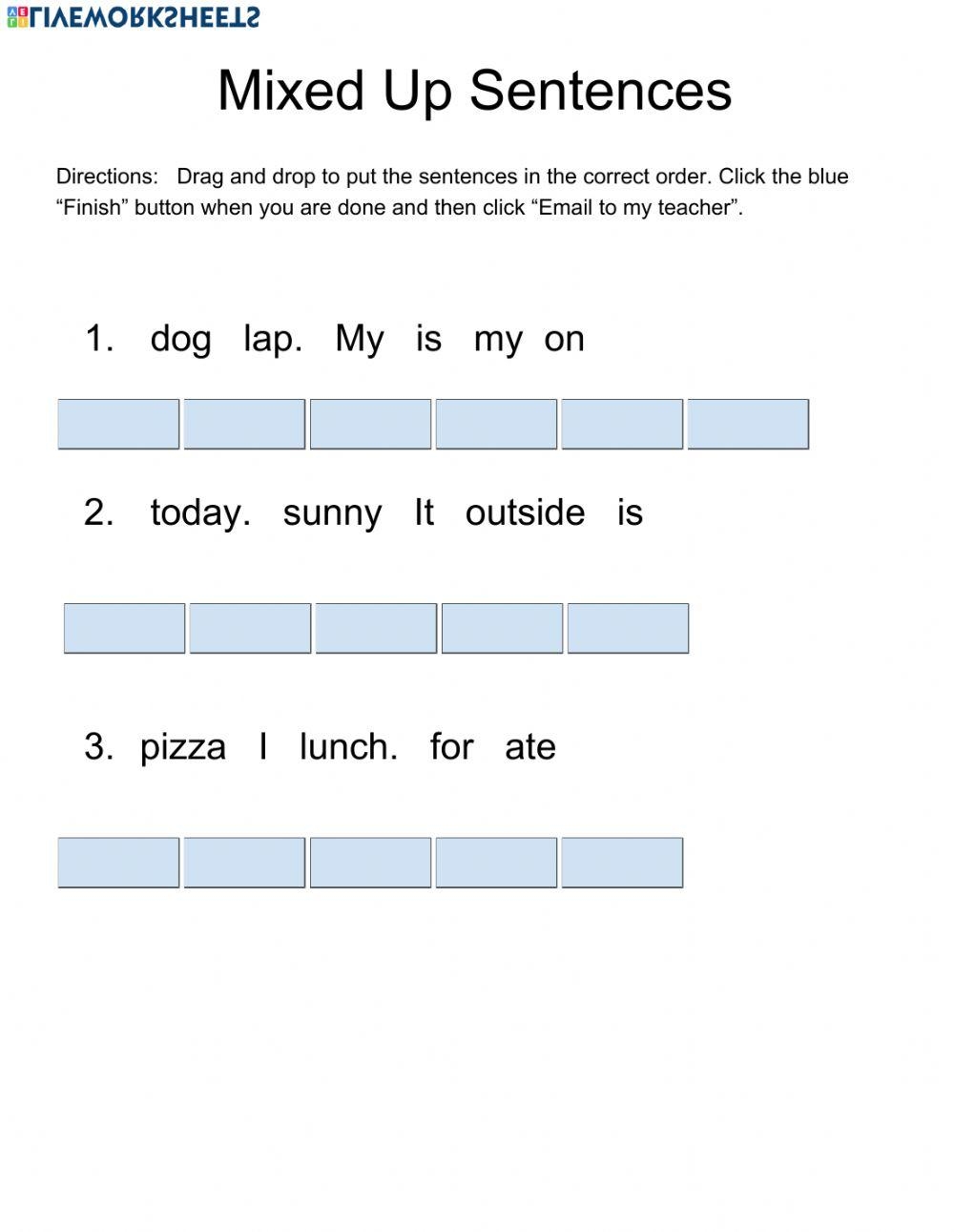 LIVEWORKSHEETS

Mixed Up Sentences

Directions: Drag and drop to put the sentences in the correct order. Click the blue “Finish” button when you are done and then click “Email to my teacher”.

1. dog lap. My is my on

2. today. sunny It outside is

3. pizza I lunch. for ate